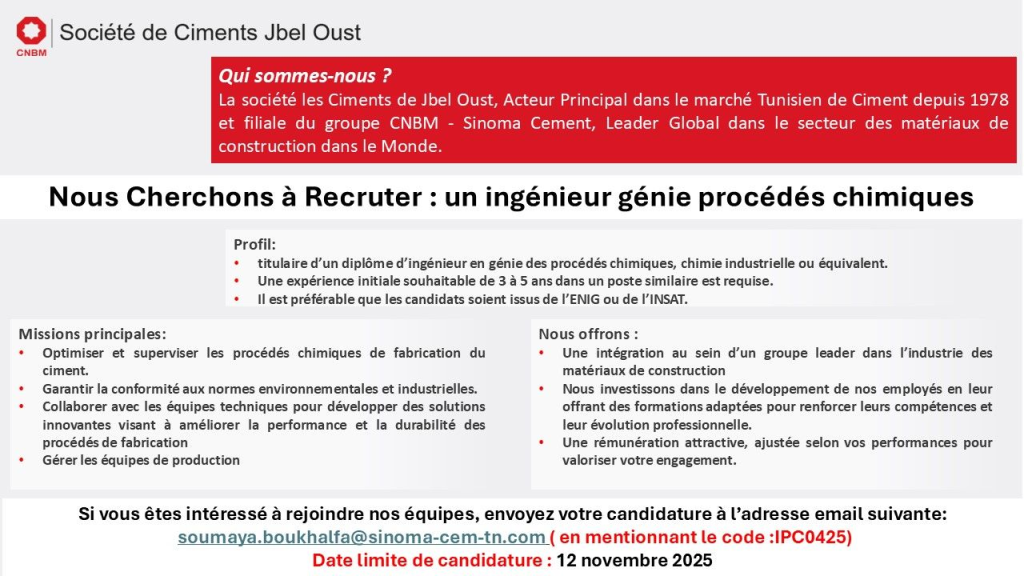 CNBM

Société de Ciments Jbel Oust

Qui sommes-nous ?
La société les Ciments de Jbel Oust, Acteur Principal dans le marché Tunisien de Ciment depuis 1978 et filiale du groupe CNBM - Sinoma Cement, Leader Global dans le secteur des matériaux de construction dans le Monde.

Nous Cherchons à Recruter : un ingénieur génie procédés chimiques

Profil:
• titulaire d'un diplôme d'ingénieur en génie des procédés chimiques, chimie industrielle ou équivalent.
• Une expérience initiale souhaitable de 3 à 5 ans dans un poste similaire est requise.
• Il est préférable que les candidats soient issus de l'ENIG ou de l'INSAT.

Missions principales:
• Optimiser et superviser les procédés chimiques de fabrication du ciment.
• Garantir la conformité aux normes environnementales et industrielles.
• Collaborer avec les équipes techniques pour développer des solutions innovantes visant à améliorer la performance et la durabilité des procédés de fabrication
• Gérer les équipes de production

Nous offrons :
• Une intégration au sein d'un groupe leader dans l'industrie des matériaux de construction
• Nous investissons dans le développement de nos employés en leur offrant des formations adaptées pour renforcer leurs compétences et leur évolution professionnelle.
• Une rémunération attractive, ajustée selon vos performances pour valoriser votre engagement.

Si vous êtes intéressé à rejoindre nos équipes, envoyez votre candidature à l'adresse email suivante:
soumaya.boukhalfa@sinoma-cem-tn.com ( en mentionnant le code :IPC0425)
Date limite de candidature : 12 novembre 2025